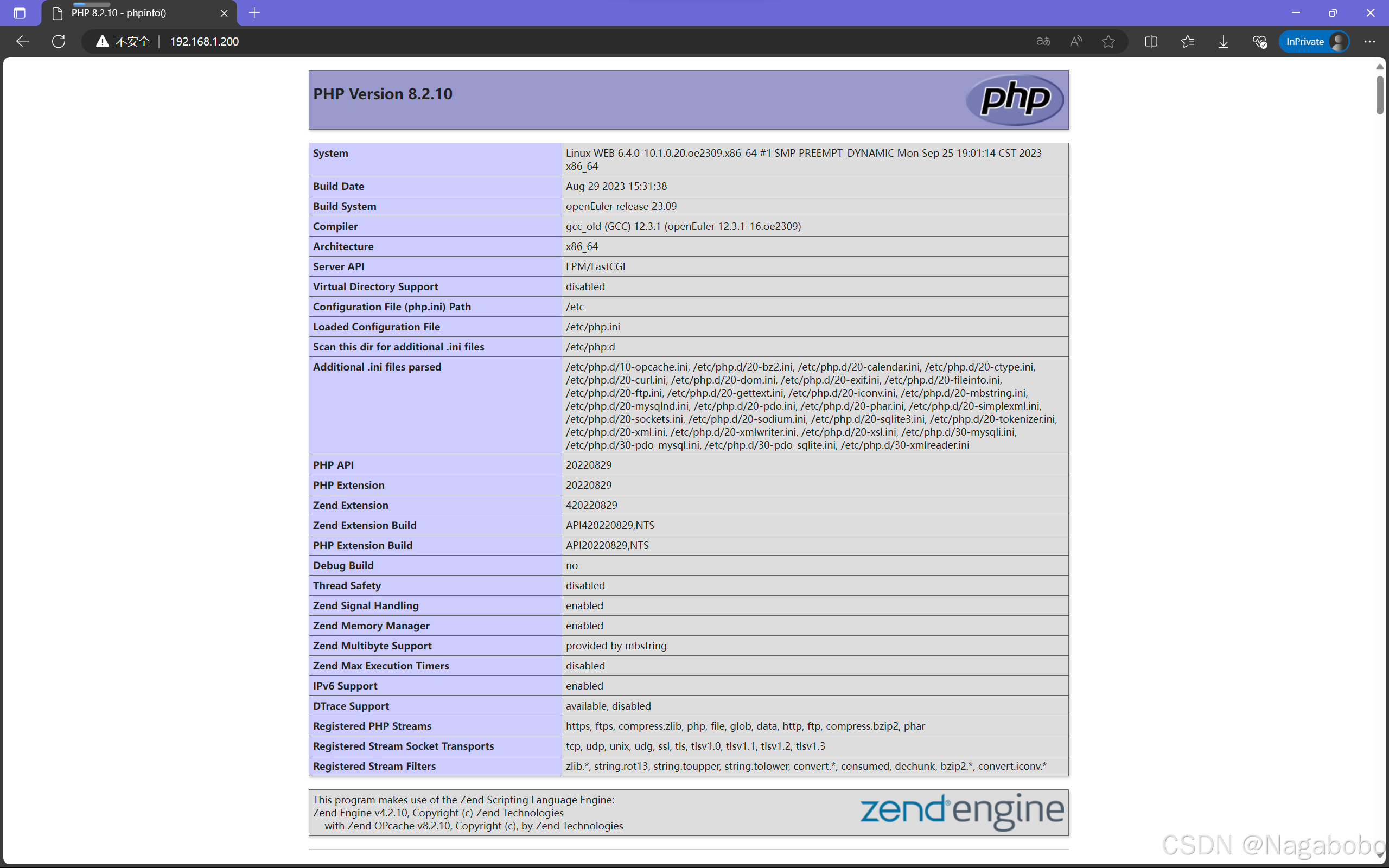 PHP 8.2.10 - phpinfo()

不安全 | 192.168.1.200

InPrivate

PHP Version 8.2.10

php

| System | Linux WEB 6.4.0-10.1.0.20.oe2309.x86_64 #1 SMP PREEMPT_DYNAMIC Mon Sep 25 19:01:14 CST 2023 x86_64 |
|---|---|
| Build Date | Aug 29 2023 15:31:38 |
| Build System | openEuler release 23.09 |
| Compiler | gcc_old (GCC) 12.3.1 (openEuler 12.3.1-16.oe2309) |
| Architecture | x86_64 |
| Server API | FPM/FastCGI |
| Virtual Directory Support | disabled |
| Configuration File (php.ini) Path | /etc |
| Loaded Configuration File | /etc/php.ini |
| Scan this dir for additional .ini files | /etc/php.d |
| Additional .ini files parsed | /etc/php.d/10-opcache.ini, /etc/php.d/20-bz2.ini, /etc/php.d/20-calendar.ini, /etc/php.d/20-ctype.ini, /etc/php.d/20-curl.ini, /etc/php.d/20-dom.ini, /etc/php.d/20-exif.ini, /etc/php.d/20-fileinfo.ini, /etc/php.d/20-ftp.ini, /etc/php.d/20-gettext.ini, /etc/php.d/20-iconv.ini, /etc/php.d/20-mbstring.ini, /etc/php.d/20-mysqlnd.ini, /etc/php.d/20-pdo.ini, /etc/php.d/20-phar.ini, /etc/php.d/20-simplexml.ini, /etc/php.d/20-sockets.ini, /etc/php.d/20-sodium.ini, /etc/php.d/20-sqlite3.ini, /etc/php.d/20-tokenizer.ini, /etc/php.d/20-xml.ini, /etc/php.d/20-xmlwriter.ini, /etc/php.d/20-xsl.ini, /etc/php.d/30-mysqli.ini, /etc/php.d/30-pdo_mysql.ini, /etc/php.d/30-pdo_sqlite.ini, /etc/php.d/30-xmlreader.ini |
| PHP API | 20220829 |
| PHP Extension | 20220829 |
| Zend Extension | 420220829 |
| Zend Extension Build | API420220829,NTS |
| PHP Extension Build | API20220829,NTS |
| Debug Build | no |
| Thread Safety | disabled |
| Zend Signal Handling | enabled |
| Zend Memory Manager | enabled |
| Zend Multibyte Support | provided by mbstring |
| Zend Max Execution Timers | disabled |
| IPv6 Support | enabled |
| DTrace Support | available, disabled |
| Registered PHP Streams | https, ftps, compress.zlib, php, file, glob, data, http, ftp, compress.bzip2, phar |
| Registered Stream Socket Transports | tcp, udp, unix, udg, ssl, tls, tlsv1.0, tlsv1.1, tlsv1.2, tlsv1.3 |
| Registered Stream Filters | zlib.*, string.rot13, string.toupper, string.tolower, convert.*, consumed, dechunk, bzip2.*, convert.iconv.* |

This program makes use of the Zend Scripting Language Engine:
Zend Engine v4.2.10, Copyright (c) Zend Technologies
with Zend OPcache v8.2.10, Copyright (c), by Zend Technologies

zend engine

CSDN @Nagabobo